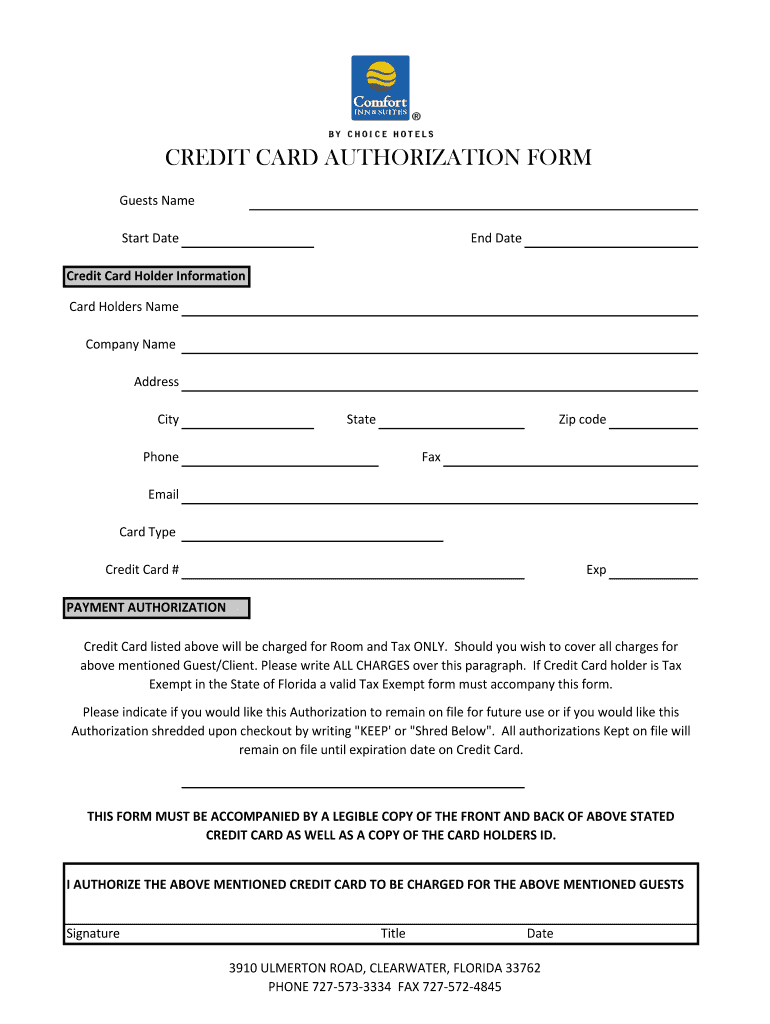 Comfort INN & SUITES ®

BY CHOICE HOTELS

CREDIT CARD AUTHORIZATION FORM

Guests Name

Start Date

End Date

Credit Card Holder Information

Card Holders Name

Company Name

Address

City

State

Zip code

Phone

Fax

Email

Card Type

Credit Card #

Exp

PAYMENT AUTHORIZATION

Credit Card listed above will be charged for Room and Tax ONLY. Should you wish to cover all charges for above mentioned Guest/Client. Please write ALL CHARGES over this paragraph. If Credit Card holder is Tax Exempt in the State of Florida a valid Tax Exempt form must accompany this form.

Please indicate if you would like this Authorization to remain on file for future use or if you would like this Authorization shredded upon checkout by writing "KEEP' or "Shred Below". All authorizations Kept on file will remain on file until expiration date on Credit Card.

THIS FORM MUST BE ACCOMPANIED BY A LEGIBLE COPY OF THE FRONT AND BACK OF ABOVE STATED CREDIT CARD AS WELL AS A COPY OF THE CARD HOLDERS ID.

I AUTHORIZE THE ABOVE MENTIONED CREDIT CARD TO BE CHARGED FOR THE ABOVE MENTIONED GUESTS

Signature

Title

Date

3910 ULMERTON ROAD, CLEARWATER, FLORIDA 33762
PHONE 727-573-3334 FAX 727-572-4845